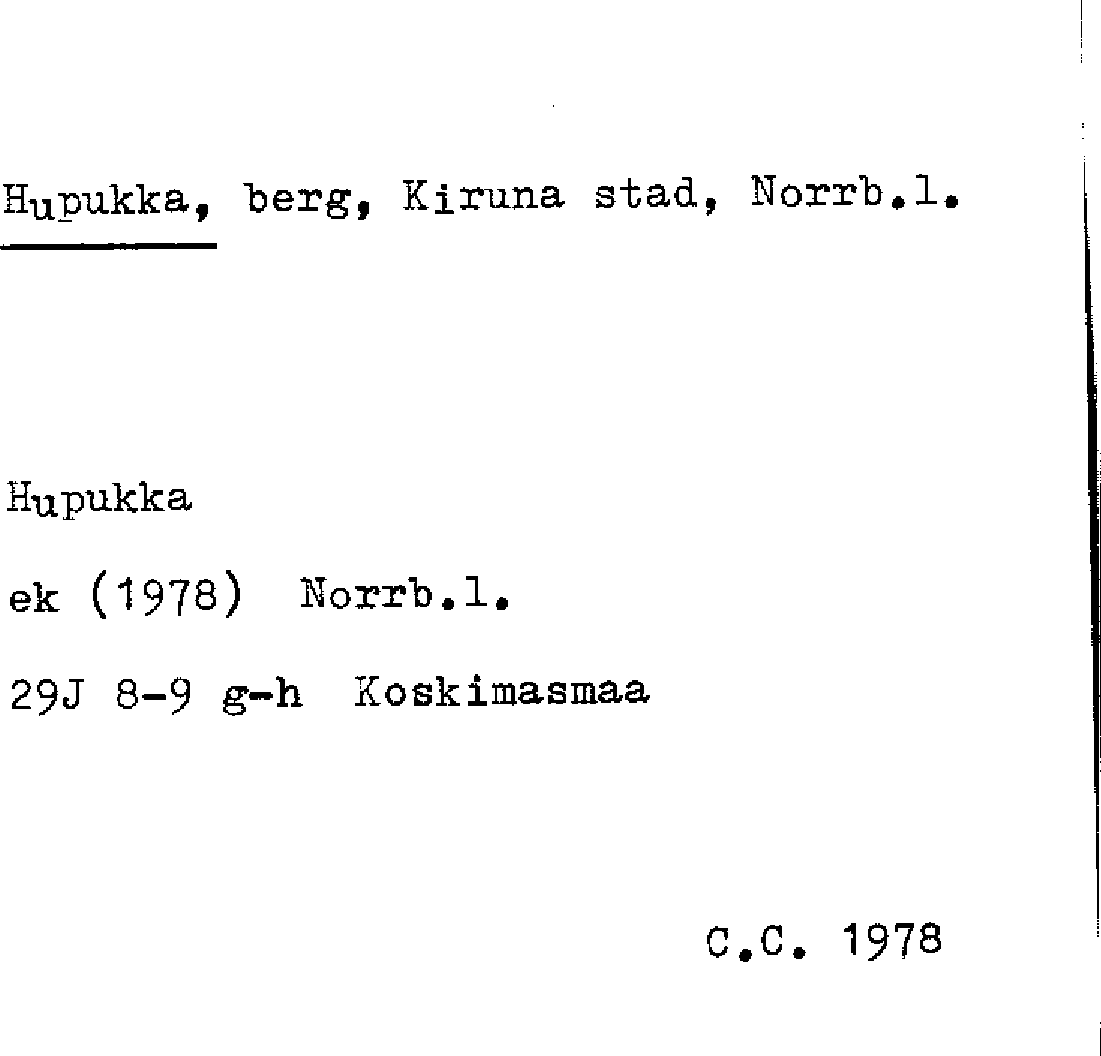 Hupukka, berg, Kiruna stad, Norrb.l.

Hupukka

ek (1978) Norrb.l.

29J 8-9 g-h Koskimasmaa

C.C. 1978